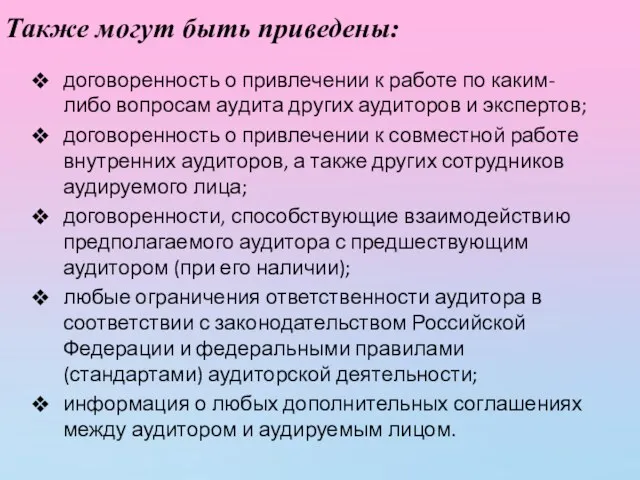 Также могут быть приведены:

❖ договоренность о привлечении к работе по каким-либо вопросам аудита других аудиторов и экспертов;
❖ договоренность о привлечении к совместной работе внутренних аудиторов, а также других сотрудников аудируемого лица;
❖ договоренности, способствующие взаимодействию предполагаемого аудитора с предшествующим аудитором (при его наличии);
❖ любые ограничения ответственности аудитора в соответствии с законодательством Российской Федерации и федеральными правилами (стандартами) аудиторской деятельности;
❖ информация о любых дополнительных соглашениях между аудитором и аудируемым лицом.